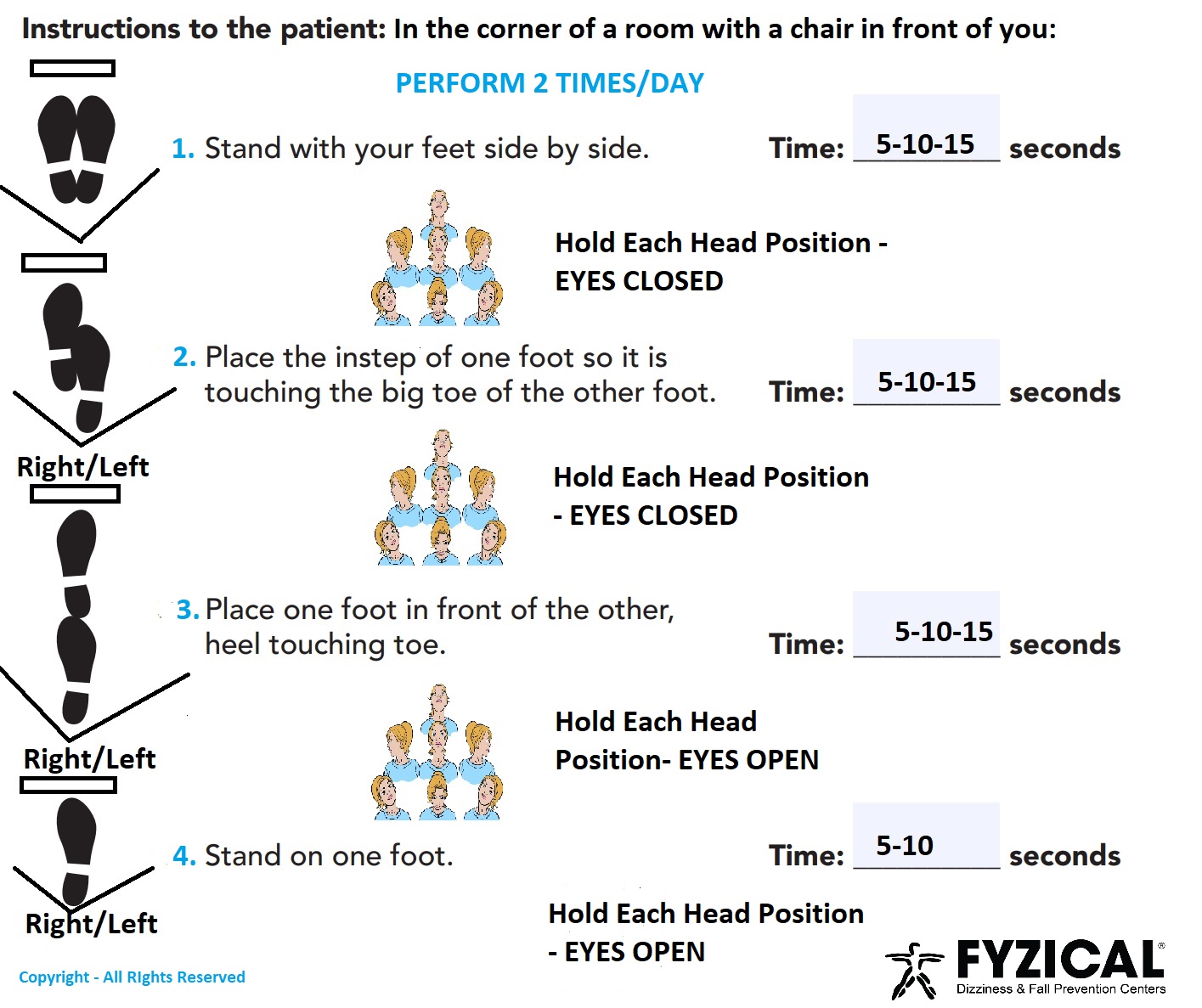 Instructions to the patient: In the corner of a room with a chair in front of you:

PERFORM 2 TIMES/DAY

1. Stand with your feet side by side. Time: 5-10-15 seconds

Hold Each Head Position - EYES CLOSED

2. Place the instep of one foot so it is touching the big toe of the other foot. Time: 5-10-15 seconds

Right/Left

Hold Each Head Position - EYES CLOSED

3. Place one foot in front of the other, heel touching toe. Time: 5-10-15 seconds

Right/Left

Hold Each Head Position- EYES OPEN

4. Stand on one foot. Time: 5-10 seconds

Right/Left

Hold Each Head Position - EYES OPEN

Copyright - All RIghts Reserved

FYZICAL®
Dizziness & Fall Prevention Centers